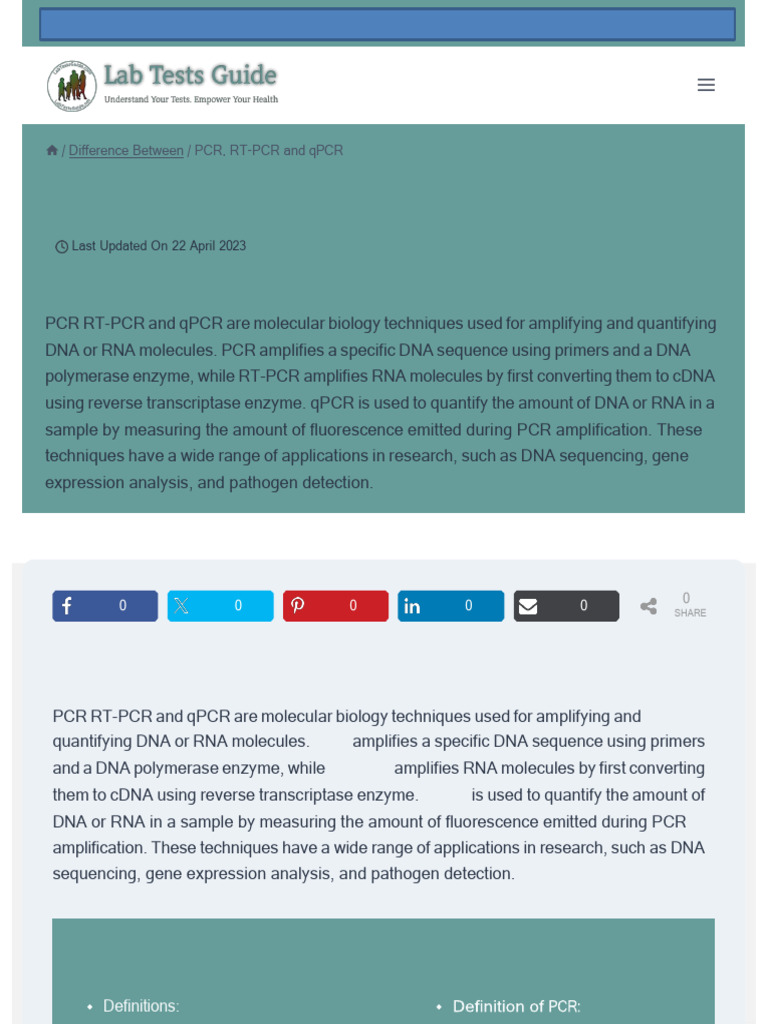 Lab Tests Guide
Understand Your Tests. Empower Your Health

/ Difference Between / PCR, RT-PCR and qPCR

Last Updated On 22 April 2023

PCR RT-PCR and qPCR are molecular biology techniques used for amplifying and quantifying DNA or RNA molecules. PCR amplifies a specific DNA sequence using primers and a DNA polymerase enzyme, while RT-PCR amplifies RNA molecules by first converting them to cDNA using reverse transcriptase enzyme. qPCR is used to quantify the amount of DNA or RNA in a sample by measuring the amount of fluorescence emitted during PCR amplification. These techniques have a wide range of applications in research, such as DNA sequencing, gene expression analysis, and pathogen detection.

0 0 0 0 0 0 SHARE

PCR RT-PCR and qPCR are molecular biology techniques used for amplifying and quantifying DNA or RNA molecules. amplifies a specific DNA sequence using primers and a DNA polymerase enzyme, while amplifies RNA molecules by first converting them to cDNA using reverse transcriptase enzyme. is used to quantify the amount of DNA or RNA in a sample by measuring the amount of fluorescence emitted during PCR amplification. These techniques have a wide range of applications in research, such as DNA sequencing, gene expression analysis, and pathogen detection.

• Definitions:

• Definition of PCR: